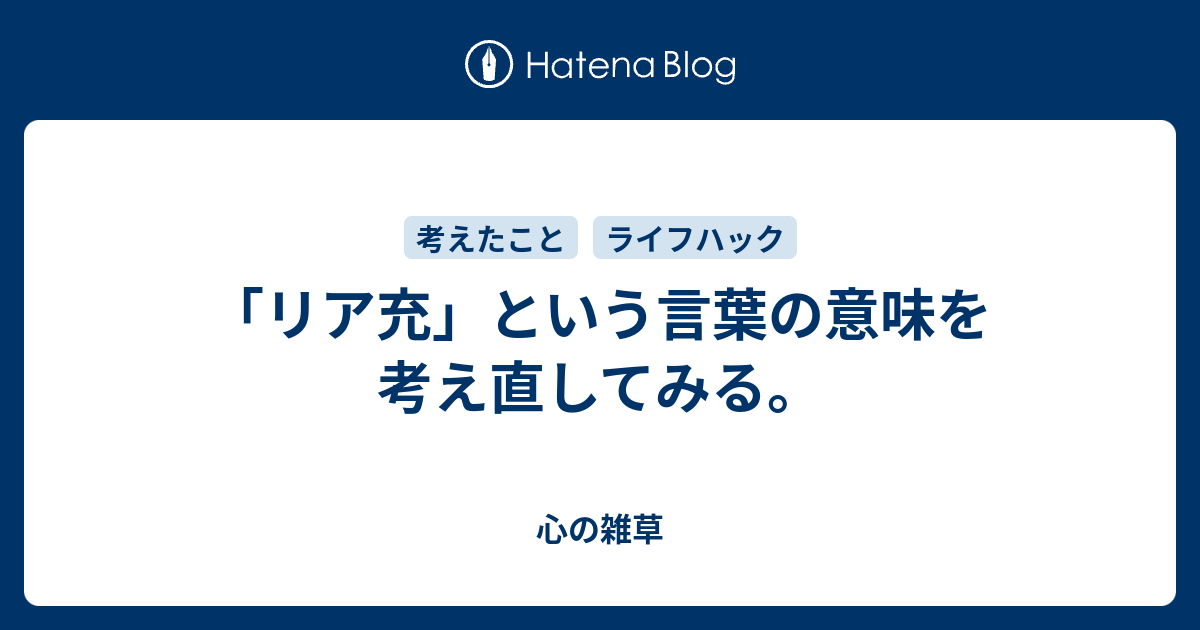 Hatena Blog

考えたこと ライフハック

「リア充」という言葉の意味を考え直してみる。

心の雑草